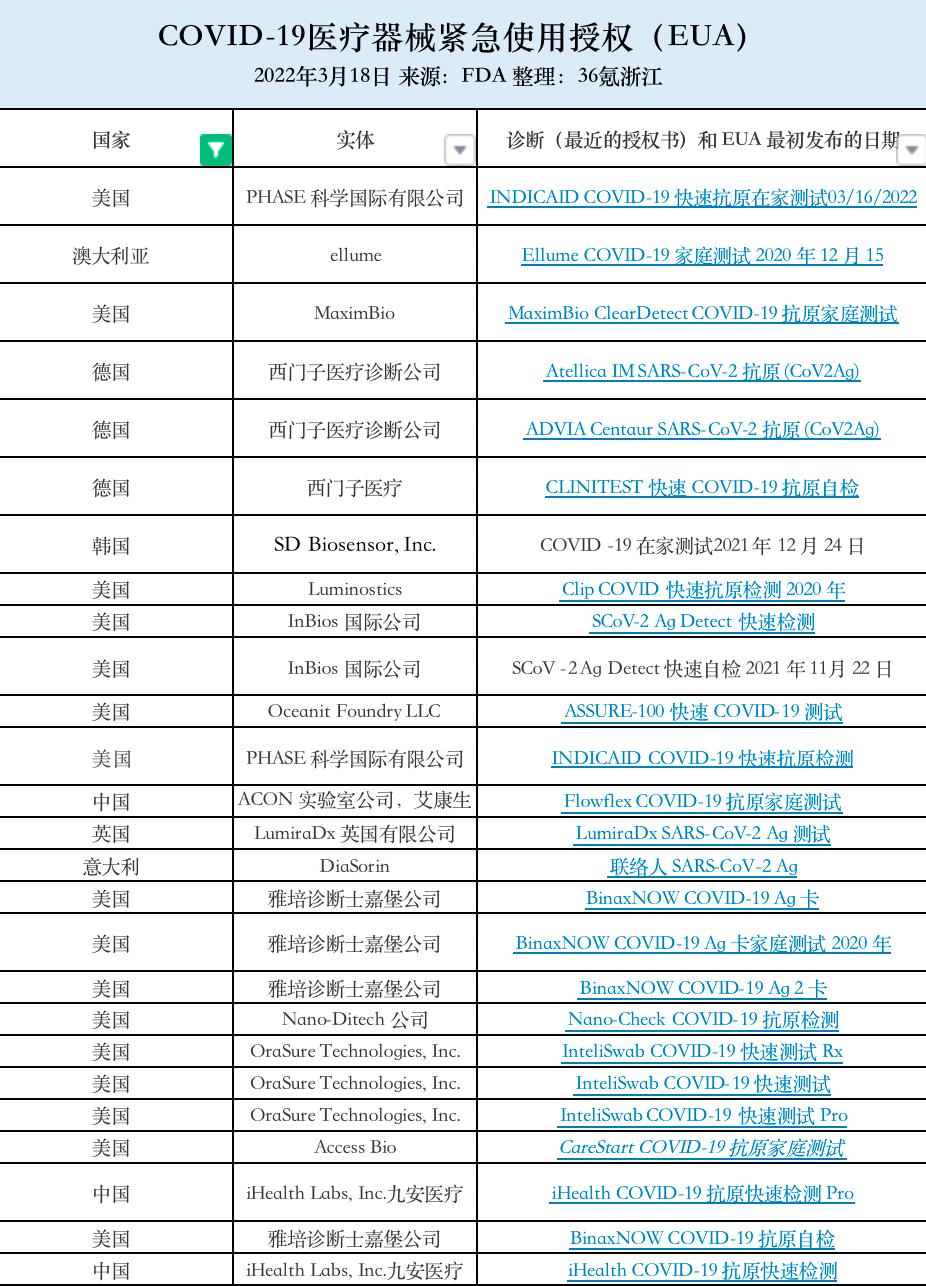 COVID-19医疗器械紧急使用授权（EUA）
2022年3月18日 来源：FDA 整理：36氪浙江

| 国家 | 实体 | 诊断（最近的授权书）和 EUA 最初发布的日期 |
|---|---|---|
| 美国 | PHASE 科学国际有限公司 | INDICAID COVID-19 快速抗原在家测试03/16/2022 |
| 澳大利亚 | ellume | Ellume COVID-19 家庭测试 2020 年 12 月 15 |
| 美国 | MaximBio | MaximBio ClearDetect COVID-19 抗原家庭测试 |
| 德国 | 西门子医疗诊断公司 | Atellica IM SARS-CoV-2 抗原 (CoV2Ag) |
| 德国 | 西门子医疗诊断公司 | ADVIA Centaur SARS-CoV-2 抗原 (CoV2Ag) |
| 德国 | 西门子医疗 | CLINITEST 快速 COVID-19 抗原自检 |
| 韩国 | SD Biosensor, Inc. | COVID -19 在家测试2021 年 12 月 24 日 |
| 美国 | Luminostics | Clip COVID 快速抗原检测 2020 年 |
| 美国 | InBios 国际公司 | SCoV-2 Ag Detect 快速检测 |
| 美国 | InBios 国际公司 | SCoV -2 Ag Detect 快速自检 2021 年 11月 22 日 |
| 美国 | Oceanit Foundry LLC | ASSURE-100 快速 COVID-19 测试 |
| 美国 | PHASE 科学国际有限公司 | INDICAID COVID-19 快速抗原检测 |
| 中国 | ACON 实验室公司，艾康生 | Flowflex COVID-19 抗原家庭测试 |
| 英国 | LumiraDx 英国有限公司 | LumiraDx SARS-CoV-2 Ag 测试 |
| 意大利 | DiaSorin | 联络人 SARS-CoV-2 Ag |
| 美国 | 雅培诊断士嘉堡公司 | BinaxNOW COVID-19 Ag 卡 |
| 美国 | 雅培诊断士嘉堡公司 | BinaxNOW COVID-19 Ag 卡家庭测试 2020 年 |
| 美国 | 雅培诊断士嘉堡公司 | BinaxNOW COVID-19 Ag 2 卡 |
| 美国 | Nano-Ditech 公司 | Nano-Check COVID-19 抗原检测 |
| 美国 | OraSure Technologies, Inc. | InteliSwab COVID-19 快速测试 Rx |
| 美国 | OraSure Technologies, Inc. | InteliSwab COVID-19 快速测试 |
| 美国 | OraSure Technologies, Inc. | InteliSwab COVID-19 快速测试 Pro |
| 美国 | Access Bio | CareStart COVID-19 抗原家庭测试 |
| 中国 | iHealth Labs, Inc.九安医疗 | iHealth COVID-19 抗原快速检测 Pro |
| 美国 | 雅培诊断士嘉堡公司 | BinaxNOW COVID-19 抗原自检 |
| 中国 | iHealth Labs, Inc.九安医疗 | iHealth COVID-19 抗原快速检测 |